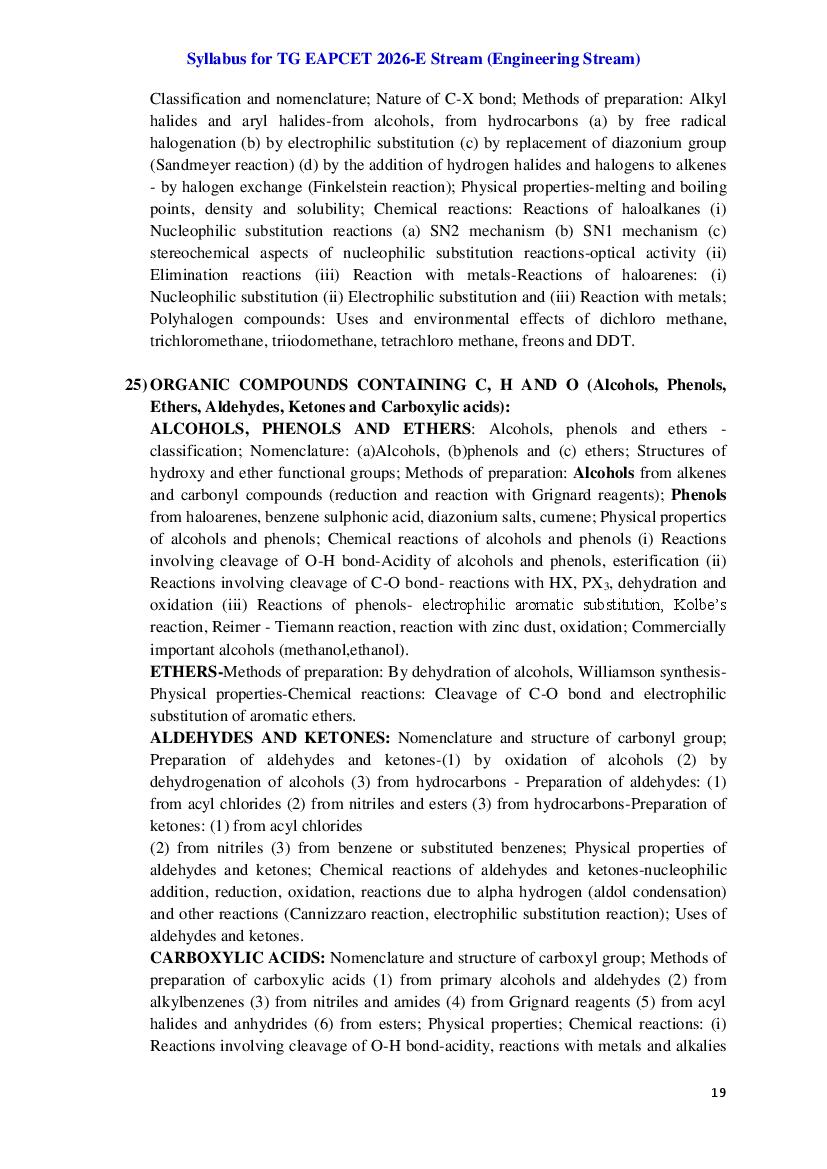 Syllabus for TG EAPCET 2026-E Stream (Engineering Stream)

Classification and nomenclature; Nature of C-X bond; Methods of preparation: Alkyl halides and aryl halides-from alcohols, from hydrocarbons (a) by free radical halogenation (b) by electrophilic substitution (c) by replacement of diazonium group (Sandmeyer reaction) (d) by the addition of hydrogen halides and halogens to alkenes - by halogen exchange (Finkelstein reaction); Physical properties-melting and boiling points, density and solubility; Chemical reactions: Reactions of haloalkanes (i) Nucleophilic substitution reactions (a) SN2 mechanism (b) SN1 mechanism (c) stereochemical aspects of nucleophilic substitution reactions-optical activity (ii) Elimination reactions (iii) Reaction with metals-Reactions of haloarenes: (i) Nucleophilic substitution (ii) Electrophilic substitution and (iii) Reaction with metals; Polyhalogen compounds: Uses and environmental effects of dichloro methane, trichloromethane, triiodomethane, tetrachloro methane, freons and DDT.

25) ORGANIC COMPOUNDS CONTAINING C, H AND O (Alcohols, Phenols, Ethers, Aldehydes, Ketones and Carboxylic acids):
ALCOHOLS, PHENOLS AND ETHERS: Alcohols, phenols and ethers - classification; Nomenclature: (a)Alcohols, (b)phenols and (c) ethers; Structures of hydroxy and ether functional groups; Methods of preparation: Alcohols from alkenes and carbonyl compounds (reduction and reaction with Grignard reagents); Phenols from haloarenes, benzene sulphonic acid, diazonium salts, cumene; Physical propertics of alcohols and phenols; Chemical reactions of alcohols and phenols (i) Reactions involving cleavage of O-H bond-Acidity of alcohols and phenols, esterification (ii) Reactions involving cleavage of C-O bond- reactions with HX, $PX_3$, dehydration and oxidation (iii) Reactions of phenols- electrophilic aromatic substitution, Kolbe's reaction, Reimer - Tiemann reaction, reaction with zinc dust, oxidation; Commercially important alcohols (methanol,ethanol).
ETHERS-Methods of preparation: By dehydration of alcohols, Williamson synthesis-Physical properties-Chemical reactions: Cleavage of C-O bond and electrophilic substitution of aromatic ethers.
ALDEHYDES AND KETONES: Nomenclature and structure of carbonyl group; Preparation of aldehydes and ketones-(1) by oxidation of alcohols (2) by dehydrogenation of alcohols (3) from hydrocarbons - Preparation of aldehydes: (1) from acyl chlorides (2) from nitriles and esters (3) from hydrocarbons-Preparation of ketones: (1) from acyl chlorides
(2) from nitriles (3) from benzene or substituted benzenes; Physical properties of aldehydes and ketones; Chemical reactions of aldehydes and ketones-nucleophilic addition, reduction, oxidation, reactions due to alpha hydrogen (aldol condensation) and other reactions (Cannizzaro reaction, electrophilic substitution reaction); Uses of aldehydes and ketones.
CARBOXYLIC ACIDS: Nomenclature and structure of carboxyl group; Methods of preparation of carboxylic acids (1) from primary alcohols and aldehydes (2) from alkylbenzenes (3) from nitriles and amides (4) from Grignard reagents (5) from acyl halides and anhydrides (6) from esters; Physical properties; Chemical reactions: (i) Reactions involving cleavage of O-H bond-acidity, reactions with metals and alkalies

19